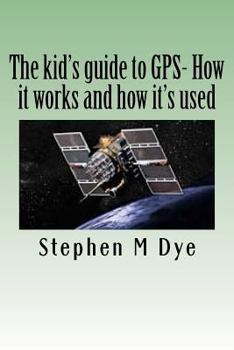 The kid's guide to GPS- How it works and how it's used

Stephen M Dye